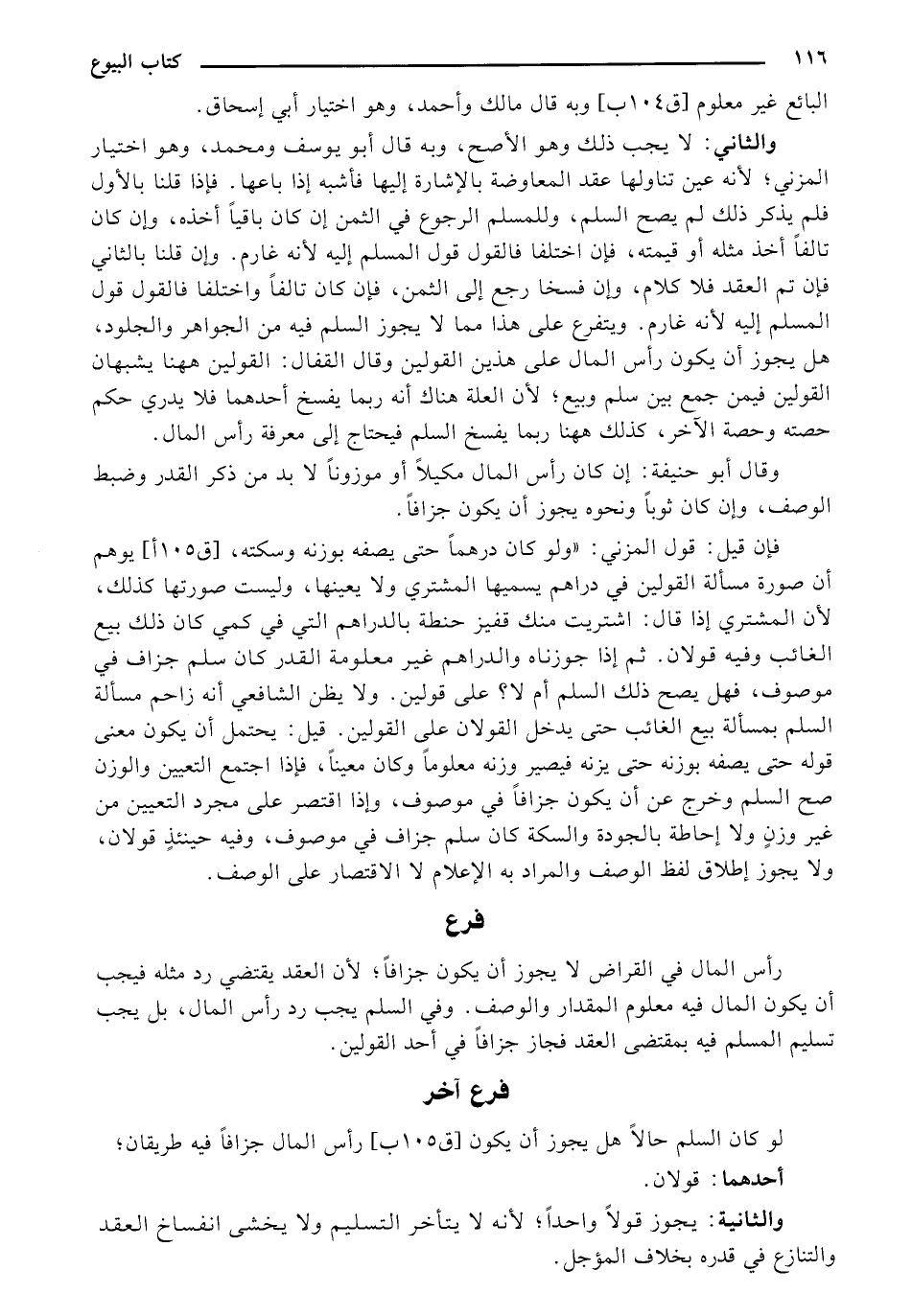 ١١٦ كتاب البيوع

البائع غير معلوم [ق١٠٤ب] وبه قال مالك وأحمد، وهو اختيار أبي إسحاق.

والثاني: لا يجب ذلك وهو الأصح، وبه قال أبو يوسف ومحمد، وهو اختيار المزني؛ لأنه عين تناولها عقد المعاوضة بالإشارة إليها فأشبه إذا باعها. فإذا قلنا بالأول فلم يذكر ذلك لم يصح السلم، وللمسلم الرجوع في الثمن إن كان باقياً أخذه، وإن كان تالفاً أخذ مثله أو قيمته، فإن اختلفا فالقول قول المسلم إليه لأنه غارم. وإن قلنا بالثاني فإن تم العقد فلا كلام، وإن فسخا رجع إلى الثمن، فإن كان تالفاً واختلفا فالقول قول المسلم إليه لأنه غارم. ويتفرع على هذا مما لا يجوز السلم فيه من الجواهر والجلود، هل يجوز أن يكون رأس المال على هذين القولين وقال القفال: القولين ههنا يشبهان القولين فيمن جمع بين سلم وبيع؛ لأن العلة هناك أنه ربما يفسخ أحدهما فلا يدري حكم حصته وحصة الآخر، كذلك ههنا ربما يفسخ السلم فيحتاج إلى معرفة رأس المال.

وقال أبو حنيفة: إن كان رأس المال مكيلاً أو موزوناً لا بد من ذكر القدر وضبط الوصف، وإن كان ثوباً ونحوه يجوز أن يكون جزافاً.

فإن قيل: قول المزني: «ولو كان درهماً حتى يصفه بوزنه وسكته، [ق١٠٥أ] يوهم أن صورة مسألة القولين في دراهم يسميها المشتري ولا يعينها، وليست صورتها كذلك، لأن المشتري إذا قال: اشتريت منك قفيز حنطة بالدراهم التي في كمي كان ذلك بيع الغائب وفيه قولان. ثم إذا جوزناه والدراهم غير معلومة القدر كان سلم جزاف في موصوف، فهل يصح ذلك السلم أم لا؟ على قولين. ولا يظن الشافعي أنه زاحم مسألة السلم بمسألة بيع الغائب حتى يدخل القولان على القولين. قيل: يحتمل أن يكون معنى قوله حتى يصفه بوزنه حتى يزنه فيصير وزنه معلوماً وكان معيناً، فإذا اجتمع التعيين والوزن صح السلم وخرج عن أن يكون جزافاً في موصوف، وإذا اقتصر على مجرد التعيين من غير وزنٍ ولا إحاطة بالجودة والسكة كان سلم جزاف في موصوف، وفيه حينئذٍ قولان، ولا يجوز إطلاق لفظ الوصف والمراد به الإعلام لا الاقتصار على الوصف.

فرع

رأس المال في القراض لا يجوز أن يكون جزافاً؛ لأن العقد يقتضي رد مثله فيجب أن يكون المال فيه معلوم المقدار والوصف. وفي السلم يجب رد رأس المال، بل يجب تسليم المسلم فيه بمقتضى العقد فجاز جزافاً في أحد القولين.

فرع آخر

لو كان السلم حالاً هل يجوز أن يكون [ق١٠٥ب] رأس المال جزافاً فيه طريقان؛

أحدهما: قولان.

والثانية: يجوز قولاً واحداً؛ لأنه لا يتأخر التسليم ولا يخشى انفساخ العقد والتنازع في قدره بخلاف المؤجل.